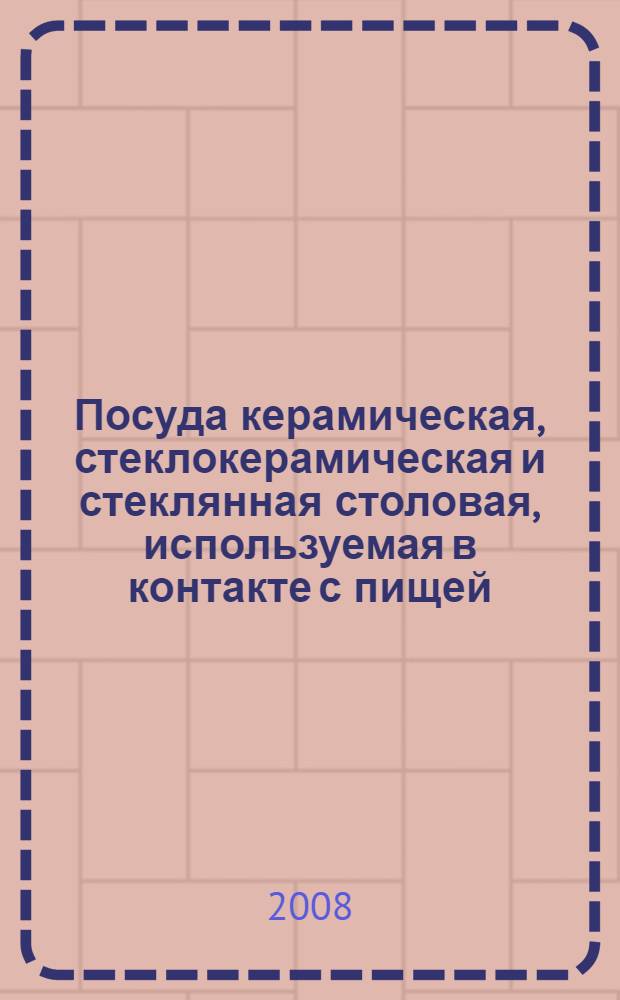 Посуда керамическая, стеклокерамическая и стеклянная столовая, используемая в контакте с пищей

2008